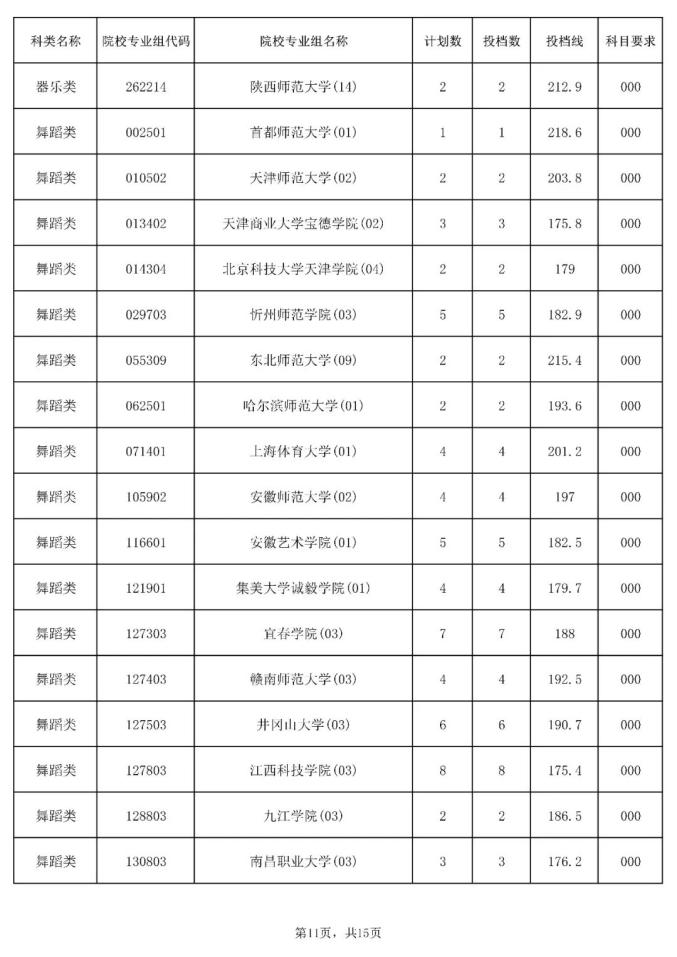 | 科类名称 | 院校专业组代码 | 院校专业组名称 | 计划数 | 投档数 | 投档线 | 科目要求 |
|---|---|---|---|---|---|---|
| 器乐类 | 262214 | 陕西师范大学(14) | 2 | 2 | 212.9 | 000 |
| 舞蹈类 | 002501 | 首都师范大学(01) | 1 | 1 | 218.6 | 000 |
| 舞蹈类 | 010502 | 天津师范大学(02) | 2 | 2 | 203.8 | 000 |
| 舞蹈类 | 013402 | 天津商业大学宝德学院(02) | 3 | 3 | 175.8 | 000 |
| 舞蹈类 | 014304 | 北京科技大学天津学院(04) | 2 | 2 | 179 | 000 |
| 舞蹈类 | 029703 | 忻州师范学院(03) | 5 | 5 | 182.9 | 000 |
| 舞蹈类 | 055309 | 东北师范大学(09) | 2 | 2 | 215.4 | 000 |
| 舞蹈类 | 062501 | 哈尔滨师范大学(01) | 2 | 2 | 193.6 | 000 |
| 舞蹈类 | 071401 | 上海体育大学(01) | 4 | 4 | 201.2 | 000 |
| 舞蹈类 | 105902 | 安徽师范大学(02) | 4 | 4 | 197 | 000 |
| 舞蹈类 | 116601 | 安徽艺术学院(01) | 5 | 5 | 182.5 | 000 |
| 舞蹈类 | 121901 | 集美大学诚毅学院(01) | 4 | 4 | 179.7 | 000 |
| 舞蹈类 | 127303 | 宜春学院(03) | 7 | 7 | 188 | 000 |
| 舞蹈类 | 127403 | 赣南师范大学(03) | 4 | 4 | 192.5 | 000 |
| 舞蹈类 | 127503 | 井冈山大学(03) | 6 | 6 | 190.7 | 000 |
| 舞蹈类 | 127803 | 江西科技学院(03) | 8 | 8 | 175.4 | 000 |
| 舞蹈类 | 128803 | 九江学院(03) | 2 | 2 | 186.5 | 000 |
| 舞蹈类 | 130803 | 南昌职业大学(03) | 3 | 3 | 176.2 | 000 |

第11页，共15页